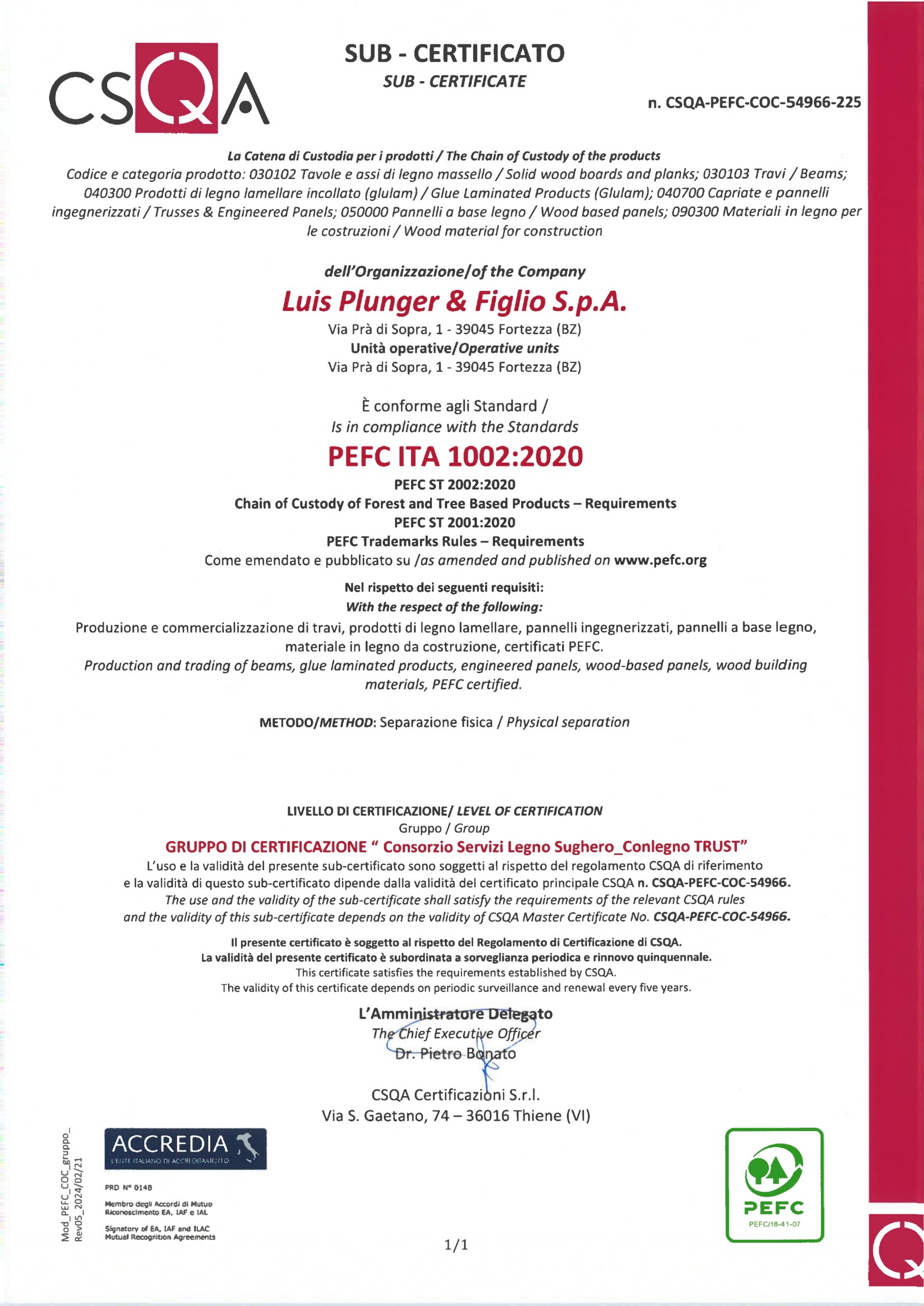 CSQA

SUB - CERTIFICATO
SUB - CERTIFICATE

n. CSQA-PEFC-COC-54966-225

La Catena di Custodia per i prodotti / The Chain of Custody of the products
Codice e categoria prodotto: 030102 Tavole e assi di legno massello / Solid wood boards and planks; 030103 Travi / Beams; 040300 Prodotti di legno lamellare incollato (glulam) / Glue Laminated Products (Glulam); 040700 Capriate e pannelli ingegnerizzati / Trusses & Engineered Panels; 050000 Pannelli a base legno / Wood based panels; 090300 Materiali in legno per le costruzioni / Wood material for construction

dell'Organizzazione/of the Company
Luis Plunger & Figlio S.p.A.
Via Prà di Sopra, 1 - 39045 Fortezza (BZ)
Unità operative/Operative units
Via Prà di Sopra, 1 - 39045 Fortezza (BZ)

È conforme agli Standard /
Is in compliance with the Standards
PEFC ITA 1002:2020
PEFC ST 2002:2020
Chain of Custody of Forest and Tree Based Products – Requirements
PEFC ST 2001:2020
PEFC Trademarks Rules – Requirements
Come emendato e pubblicato su /as amended and published on www.pefc.org

Nel rispetto dei seguenti requisiti:
With the respect of the following:
Produzione e commercializzazione di travi, prodotti di legno lamellare, pannelli ingegnerizzati, pannelli a base legno, materiale in legno da costruzione, certificati PEFC.
Production and trading of beams, glue laminated products, engineered panels, wood-based panels, wood building materials, PEFC certified.

METODO/METHOD: Separazione fisica / Physical separation

LIVELLO DI CERTIFICAZIONE/ LEVEL OF CERTIFICATION
Gruppo / Group
GRUPPO DI CERTIFICAZIONE " Consorzio Servizi Legno Sughero_Conlegno TRUST"
L'uso e la validità del presente sub-certificato sono soggetti al rispetto del regolamento CSQA di riferimento e la validità di questo sub-certificato dipende dalla validità del certificato principale CSQA n. CSQA-PEFC-COC-54966.
The use and the validity of the sub-certificate shall satisfy the requirements of the relevant CSQA rules and the validity of this sub-certificate depends on the validity of CSQA Master Certificate No. CSQA-PEFC-COC-54966.

Il presente certificato è soggetto al rispetto del Regolamento di Certificazione di CSQA.
La validità del presente certificato è subordinata a sorveglianza periodica e rinnovo quinquennale.
This certificate satisfies the requirements established by CSQA.
The validity of this certificate depends on periodic surveillance and renewal every five years.

L'Amministratore Delegato
The Chief Executive Officer
Dr. Pietro Bonato

CSQA Certificazioni S.r.l.
Via S. Gaetano, 74 – 36016 Thiene (VI)

Mod_PEFC_COC_gruppo_ Rev05_2024/02/21

ACCREDIA
L'ENTE ITALIANO DI ACCREDITAMENTO
PRD N° 014B
Membro degli Accordi di Mutuo Riconoscimento EA, IAF e IAL
Signatory of EA, IAF and ILAC Mutual Recognition Agreements

1/1

PEFC
PEFC/18-41-07